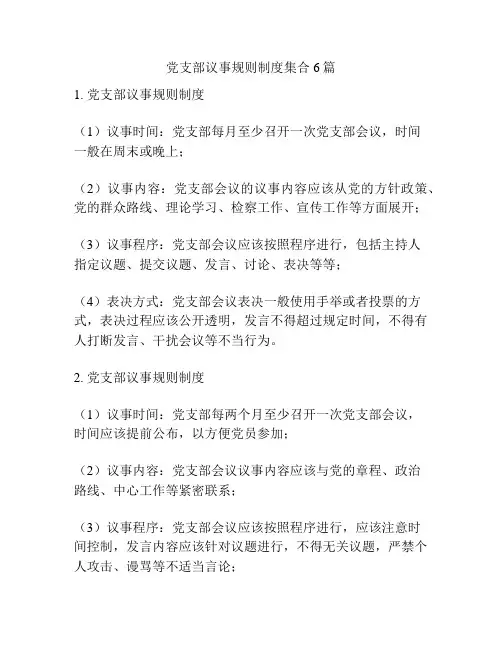 党支部议事规则制度集合6篇

1. 党支部议事规则制度

（1）议事时间：党支部每月至少召开一次党支部会议，时间一般在周末或晚上；

（2）议事内容：党支部会议的议事内容应该从党的方针政策、党的群众路线、理论学习、检察工作、宣传工作等方面展开；

（3）议事程序：党支部会议应该按照程序进行，包括主持人指定议题、提交议题、发言、讨论、表决等等；

（4）表决方式：党支部会议表决一般使用手举或者投票的方式，表决过程应该公开透明，发言不得超过规定时间，不得有人打断发言、干扰会议等不当行为。

2. 党支部议事规则制度

（1）议事时间：党支部每两个月至少召开一次党支部会议，时间应该提前公布，以方便党员参加；

（2）议事内容：党支部会议议事内容应该与党的章程、政治路线、中心工作等紧密联系；

（3）议事程序：党支部会议应该按照程序进行，应该注意时间控制，发言内容应该针对议题进行，不得无关议题，严禁个人攻击、谩骂等不适当言论；